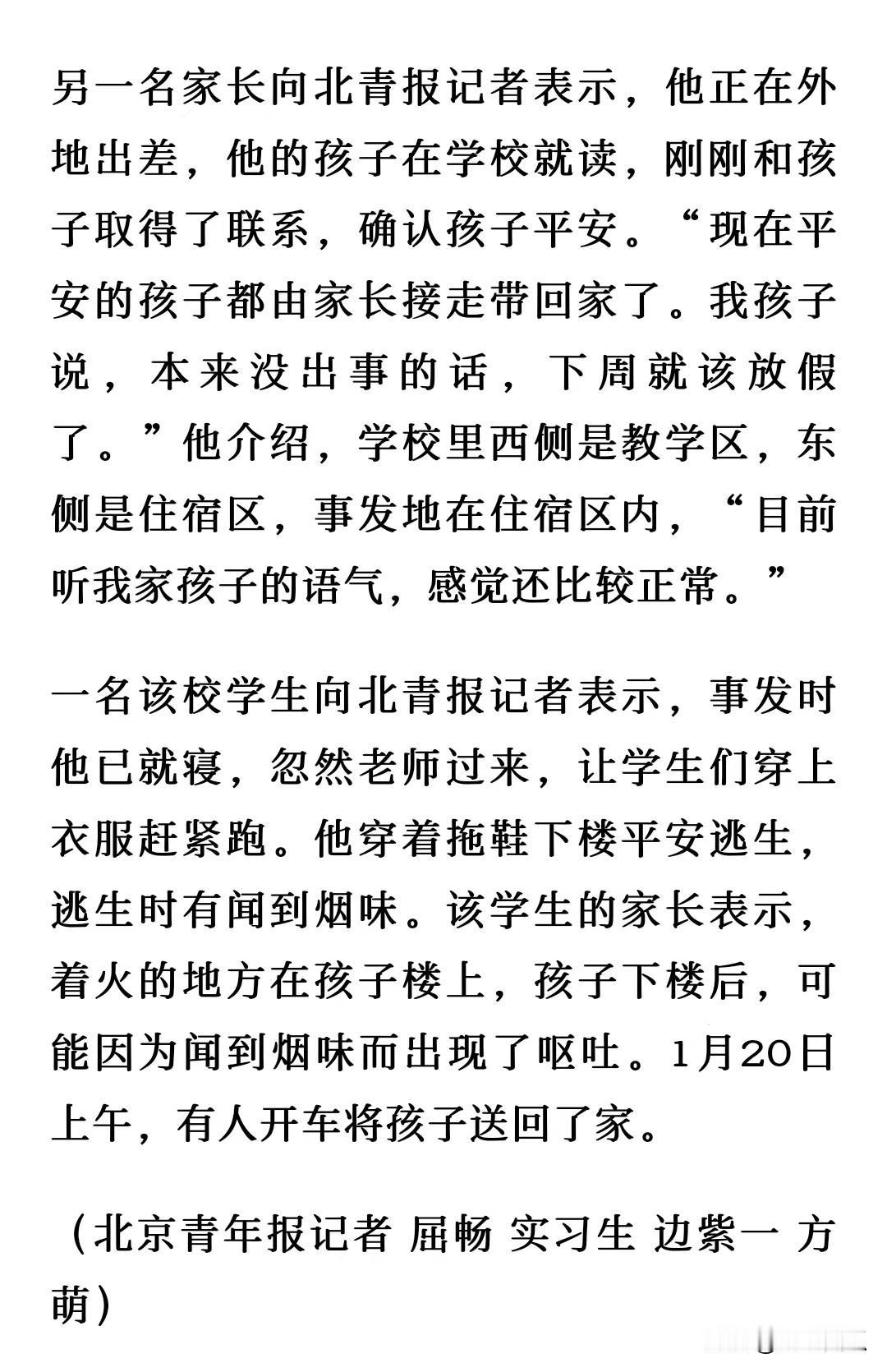 另一名家长向北青报记者表示，他正在外地出差，他的孩子在学校就读，刚刚和孩子取得了联系，确认孩子平安。“现在平安的孩子都由家长接走带回家了。我孩子说，本来没出事的话，下周就该放假了。”他介绍，学校里西侧是教学区，东侧是住宿区，事发地在住宿区内，“目前听我家孩子的语气，感觉还比较正常。”

一名该校学生向北青报记者表示，事发时他已就寝，忽然老师过来，让学生们穿上衣服赶紧跑。他穿着拖鞋下楼平安逃生，逃生时有闻到烟味。该学生的家长表示，着火的地方在孩子楼上，孩子下楼后，可能因为闻到烟味而出现了呕吐。1月20日上午，有人开车将孩子送回了家。

（北京青年报记者 屈畅 实习生 边紫一 方萌）